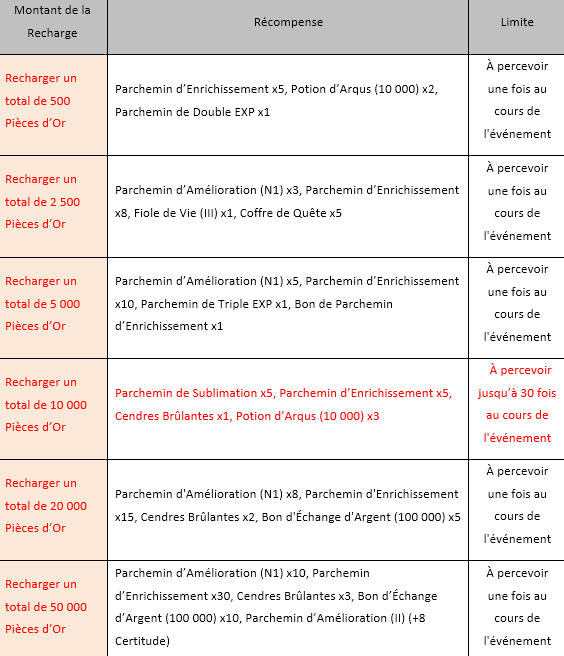 | Montant de la Recharge | Récompense | Limite |
|---|---|---|
| Recharger un total de 500 Pièces d’Or | Parchemin d’Enrichissement x5, Potion d’Arqus (10 000) x2, Parchemin de Double EXP x1 | À percevoir une fois au cours de l'événement |
| Recharger un total de 2 500 Pièces d’Or | Parchemin d’Amélioration (N1) x3, Parchemin d’Enrichissement x8, Fiole de Vie (III) x1, Coffre de Quête x5 | À percevoir une fois au cours de l'événement |
| Recharger un total de 5 000 Pièces d’Or | Parchemin d’Amélioration (N1) x5, Parchemin d’Enrichissement x10, Parchemin de Triple EXP x1, Bon de Parchemin d’Enrichissement x1 | À percevoir une fois au cours de l'événement |
| Recharger un total de 10 000 Pièces d’Or | Parchemin de Sublimation x5, Parchemin d’Enrichissement x5, Cendres Brûlantes x1, Potion d’Arqus (10 000) x3 | À percevoir jusqu’à 30 fois au cours de l'événement |
| Recharger un total de 20 000 Pièces d’Or | Parchemin d'Amélioration (N1) x8, Parchemin d'Enrichissement x15, Cendres Brûlantes x2, Bon d'Échange d'Argent (100 000) x5 | À percevoir une fois au cours de l'événement |
| Recharger un total de 50 000 Pièces d’Or | Parchemin d’Amélioration (N1) x10, Parchemin d’Enrichissement x30, Cendres Brûlantes x3, Bon d’Échange d’Argent (100 000) x10, Parchemin d’Amélioration (II) (+8 Certitude) | À percevoir une fois au cours de l'événement |